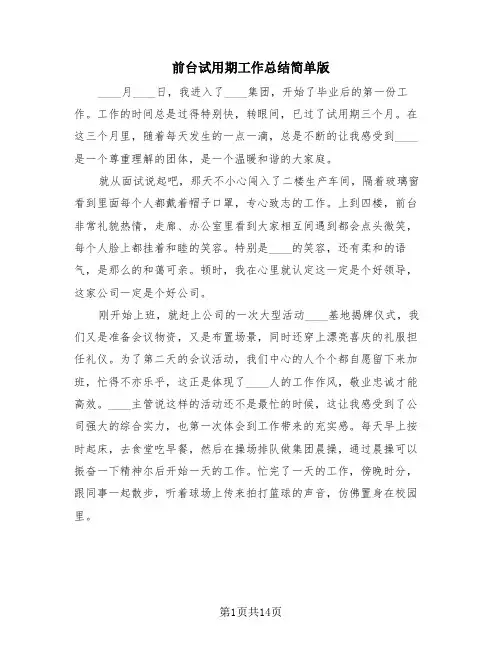 前台试用期工作总结简单版

____月____日，我进入了____集团，开始了毕业后的第一份工作。工作的时间总是过得特别快，转眼间，已过了试用期三个月。在这三个月里，随着每天发生的一点一滴，总是不断的让我感受到____是一个尊重理解的团体，是一个温暖和谐的大家庭。

就从面试说起吧，那天不小心闯入了二楼生产车间，隔着玻璃窗看到里面每个人都戴着帽子口罩，专心致志的工作。上到四楼，前台非常礼貌热情，走廊、办公室里看到大家相互间遇到都会点头微笑，每个人脸上都挂着和睦的笑容。特别是____的笑容，还有柔和的语气，是那么的和蔼可亲。顿时，我在心里就认定这一定是个好领导，这家公司一定是个好公司。

刚开始上班，就赶上公司的一次大型活动____基地揭牌仪式，我们又是准备会议物资，又是布置场景，同时还穿上漂亮喜庆的礼服担任礼仪。为了第二天的会议活动，我们中心的人个个都自愿留下来加班，忙得不亦乐乎，这正是体现了____人的工作作风，敬业忠诚才能高效。____主管说这样的活动还不是最忙的时候，这让我感受到了公司强大的综合实力，也第一次体会到工作带来的充实感。每天早上按时起床，去食堂吃早餐，然后在操场排队做集团晨操，通过晨操可以振奋一下精神尔后开始一天的工作。忙完了一天的工作，傍晚时分，跟同事一起散步，听着球场上传来拍打篮球的声音，仿佛置身在校园里。

第1页共14页